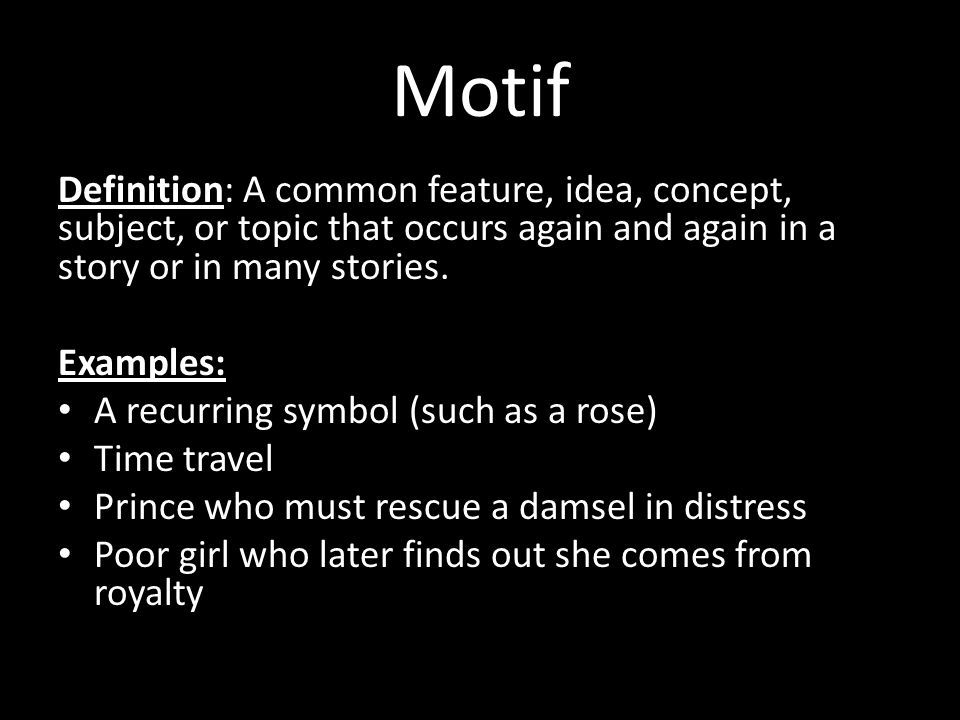 Motif

Definition: A common feature, idea, concept, subject, or topic that occurs again and again in a story or in many stories.

Examples:
• A recurring symbol (such as a rose)
• Time travel
• Prince who must rescue a damsel in distress
• Poor girl who later finds out she comes from royalty